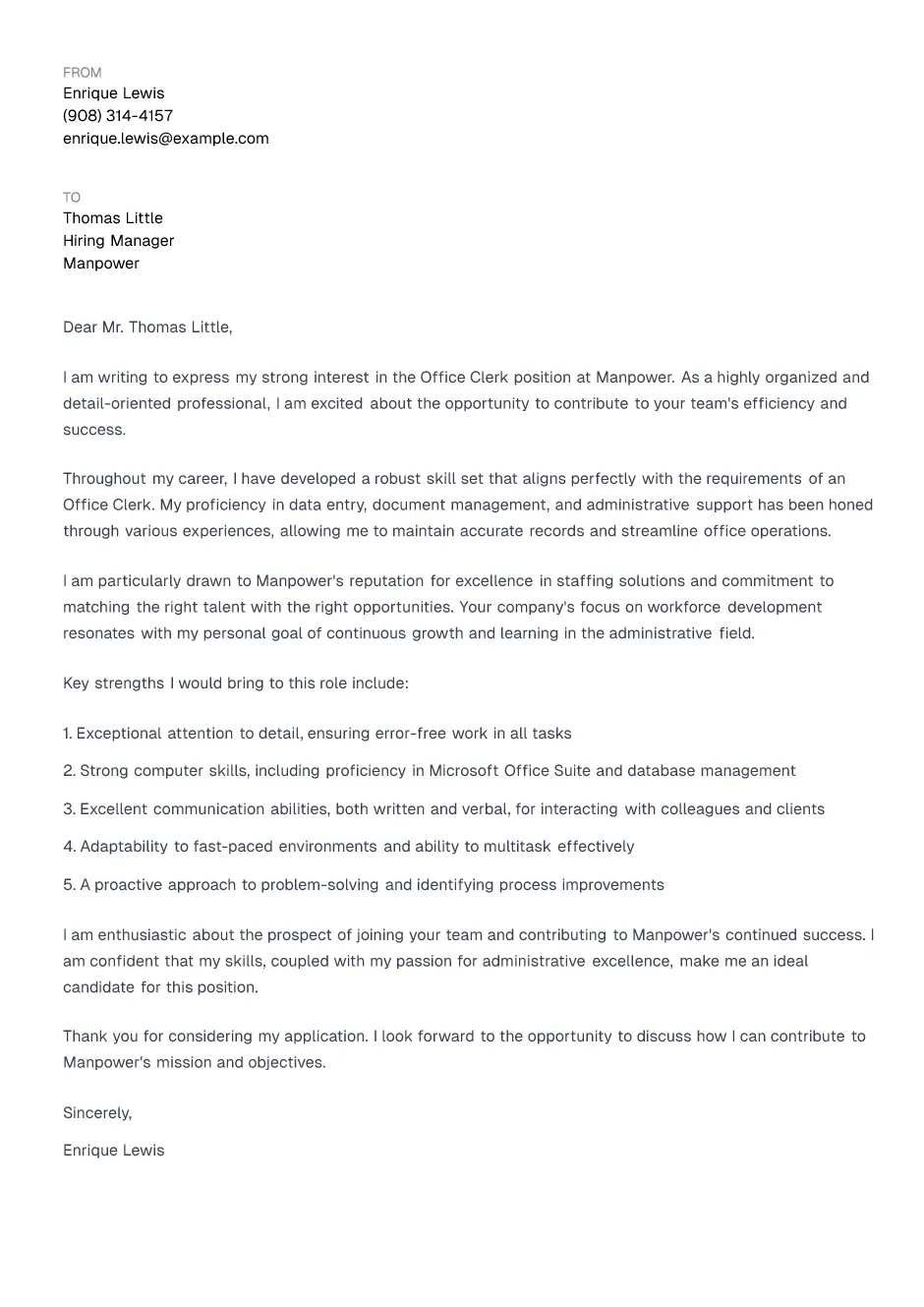 FROM
Enrique Lewis
(908) 314-4157
enrique.lewis@example.com

TO
Thomas Little
Hiring Manager
Manpower

Dear Mr. Thomas Little,

I am writing to express my strong interest in the Office Clerk position at Manpower. As a highly organized and detail-oriented professional, I am excited about the opportunity to contribute to your team's efficiency and success.

Throughout my career, I have developed a robust skill set that aligns perfectly with the requirements of an Office Clerk. My proficiency in data entry, document management, and administrative support has been honed through various experiences, allowing me to maintain accurate records and streamline office operations.

I am particularly drawn to Manpower's reputation for excellence in staffing solutions and commitment to matching the right talent with the right opportunities. Your company's focus on workforce development resonates with my personal goal of continuous growth and learning in the administrative field.

Key strengths I would bring to this role include:

1. Exceptional attention to detail, ensuring error-free work in all tasks

2. Strong computer skills, including proficiency in Microsoft Office Suite and database management

3. Excellent communication abilities, both written and verbal, for interacting with colleagues and clients

4. Adaptability to fast-paced environments and ability to multitask effectively

5. A proactive approach to problem-solving and identifying process improvements

I am enthusiastic about the prospect of joining your team and contributing to Manpower's continued success. I am confident that my skills, coupled with my passion for administrative excellence, make me an ideal candidate for this position.

Thank you for considering my application. I look forward to the opportunity to discuss how I can contribute to Manpower's mission and objectives.

Sincerely,

Enrique Lewis